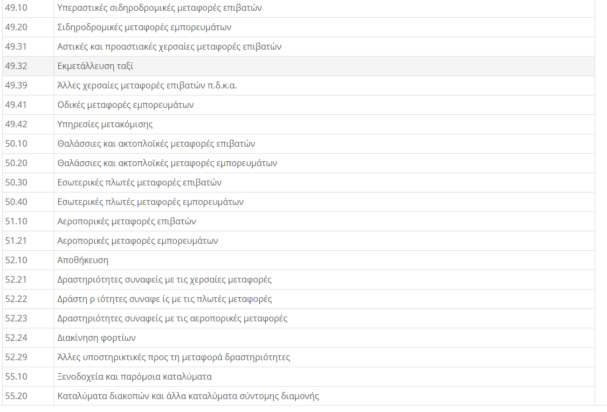 | | |
|---|---|
| 49.10 | Υπεραστικές σιδηροδρομικές μεταφορές επιβατών |
| 49.20 | Σιδηροδρομικές μεταφορές εμπορευμάτων |
| 49.31 | Αστικές και προαστιακές χερσαίες μεταφορές επιβατών |
| 49.32 | Εκμετάλλευση ταξί |
| 49.39 | Άλλες χερσαίες μεταφορές επιβατών π.δ.κ.α. |
| 49.41 | Οδικές μεταφορές εμπορευμάτων |
| 49.42 | Υπηρεσίες μετακόμισης |
| 50.10 | Θαλάσσιες και ακτοπλοϊκές μεταφορές επιβατών |
| 50.20 | Θαλάσσιες και ακτοπλοϊκές μεταφορές εμπορευμάτων |
| 50.30 | Εσωτερικές πλωτές μεταφορές επιβατών |
| 50.40 | Εσωτερικές πλωτές μεταφορές εμπορευμάτων |
| 51.10 | Αεροπορικές μεταφορές επιβατών |
| 51.21 | Αεροπορικές μεταφορές εμπορευμάτων |
| 52.10 | Αποθήκευση |
| 52.21 | Δραστηριότητες συναφείς με τις χερσαίες μεταφορές |
| 52.22 | Δράστη ρ ιότητες συναφε ίς με τις πλωτές μεταφορές |
| 52.23 | Δραστηριότητες συναφείς με τις αεροπορικές μεταφορές |
| 52.24 | Διακίνηση φορτίων |
| 52.29 | Άλλες υποστηρικτικές προς τη μεταφορά δραστηριότητες |
| 55.10 | Ξενοδοχεία και παρόμοια καταλύματα |
| 55.20 | Καταλύματα διακοπών και άλλα καταλύματα σύντομης διαμονής |